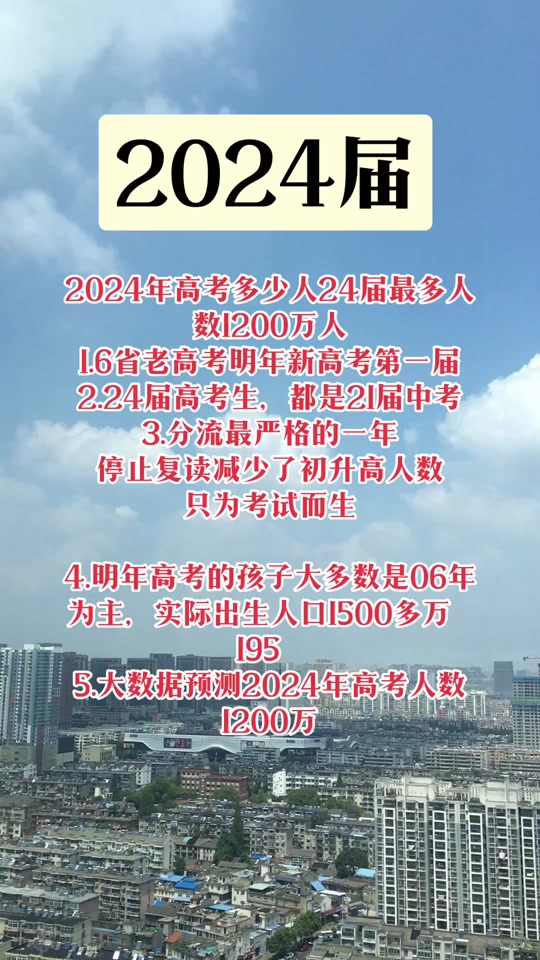 2024届

2024年高考多少人24届最多人数1200万人
1.6省老高考明年新高考第一届
2.24届高考生，都是21届中考
3.分流最严格的一年
停止复读减少了初升高人数
只为考试而生

4.明年高考的孩子大多数是06年为主，实际出生人口1500多万
195
5.大数据预测2024年高考人数1200万